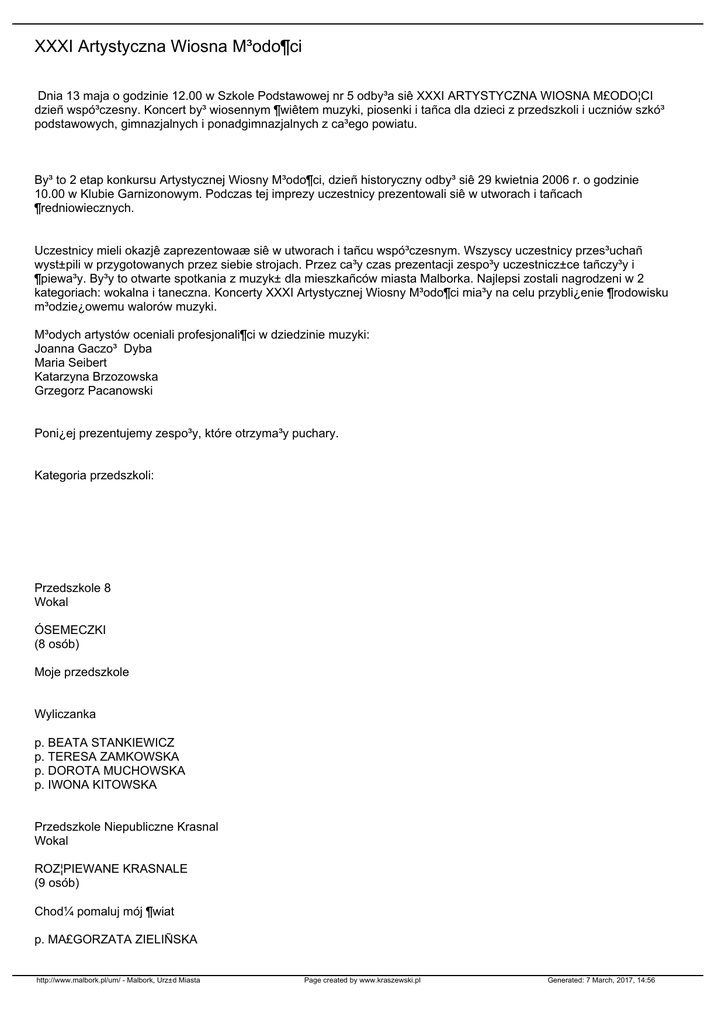 XXXI Artystyczna Wiosna M³odo¶ci

Dnia 13 maja o godzinie 12.00 w Szkole Podstawowej nr 5 odby³a siê XXXI ARTYSTYCZNA WIOSNA M£ODO¦CI dzieñ wspó³czesny. Koncert by³ wiosennym ¶wiêtem muzyki, piosenki i tañca dla dzieci z przedszkoli i uczniów szkó³ podstawowych, gimnazjalnych i ponadgimnazjalnych z ca³ego powiatu.

By³ to 2 etap konkursu Artystycznej Wiosny M³odo¶ci, dzieñ historyczny odby³ siê 29 kwietnia 2006 r. o godzinie 10.00 w Klubie Garnizonowym. Podczas tej imprezy uczestnicy prezentowali siê w utworach i tañcach ¶redniowiecznych.

Uczestnicy mieli okazjê zaprezentowaæ siê w utworach i tañcu wspó³czesnym. Wszyscy uczestnicy przes³uchañ wyst±pili w przygotowanych przez siebie strojach. Przez ca³y czas prezentacji zespo³y uczestnicz±ce tañczy³y i ¶piewa³y. By³y to otwarte spotkania z muzyk± dla mieszkañców miasta Malborka. Najlepsi zostali nagrodzeni w 2 kategoriach: wokalna i taneczna. Koncerty XXXI Artystycznej Wiosny M³odo¶ci mia³y na celu przybli¿enie ¶rodowisku m³odzie¿owemu walorów muzyki.

M³odych artystów oceniali profesjonali¶ci w dziedzinie muzyki:
Joanna Gaczo³ Dyba
Maria Seibert
Katarzyna Brzozowska
Grzegorz Pacanowski

Poni¿ej prezentujemy zespo³y, które otrzyma³y puchary.

Kategoria przedszkoli:

Przedszkole 8
Wokal

ÓSEMECZKI
(8 osób)

Moje przedszkole

Wyliczanka

p. BEATA STANKIEWICZ
p. TERESA ZAMKOWSKA
p. DOROTA MUCHOWSKA
p. IWONA KITOWSKA

Przedszkole Niepubliczne Krasnal
Wokal

ROZ¦PIEWANE KRASNALE
(9 osób)

Chod¼ pomaluj mój ¶wiat

p. MA£GORZATA ZIELIÑSKA

http://www.malbork.pl/um/ - Malbork, Urz±d Miasta Page created by www.kraszewski.pl Generated: 7 March, 2017, 14:56